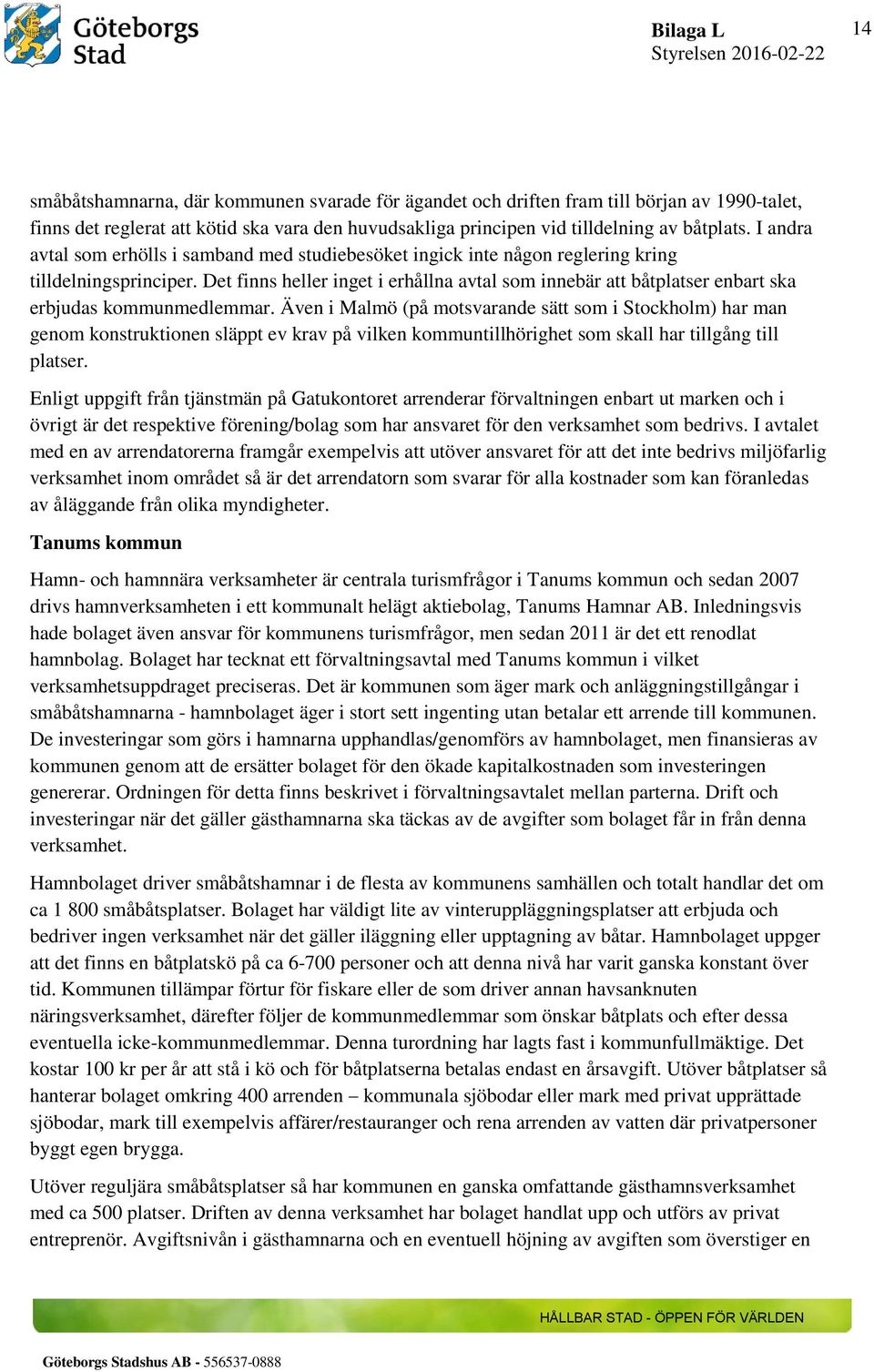 Göteborgs Stad

Bilaga L
Styrelsen 2016-02-22

14

småbåtshamnarna, där kommunen svarade för ägandet och driften fram till början av 1990-talet, finns det reglerat att kötid ska vara den huvudsakliga principen vid tilldelning av båtplats. I andra avtal som erhölls i samband med studiebesöket ingick inte någon reglering kring tilldelningsprinciper. Det finns heller inget i erhållna avtal som innebär att båtplatser enbart ska erbjudas kommunmedlemmar. Även i Malmö (på motsvarande sätt som i Stockholm) har man genom konstruktionen släppt ev krav på vilken kommuntillhörighet som skall har tillgång till platser.

Enligt uppgift från tjänstmän på Gatukontoret arrenderar förvaltningen enbart ut marken och i övrigt är det respektive förening/bolag som har ansvaret för den verksamhet som bedrivs. I avtalet med en av arrendatorerna framgår exempelvis att utöver ansvaret för att det inte bedrivs miljöfarlig verksamhet inom området så är det arrendatorn som svarar för alla kostnader som kan föranledas av åläggande från olika myndigheter.

Tanums kommun

Hamn- och hamnnära verksamheter är centrala turismfrågor i Tanums kommun och sedan 2007 drivs hamnverksamheten i ett kommunalt helägt aktiebolag, Tanums Hamnar AB. Inledningsvis hade bolaget även ansvar för kommunens turismfrågor, men sedan 2011 är det ett renodlat hamnbolag. Bolaget har tecknat ett förvaltningsavtal med Tanums kommun i vilket verksamhetsuppdraget preciseras. Det är kommunen som äger mark och anläggningstillgångar i småbåtshamnarna - hamnbolaget äger i stort sett ingenting utan betalar ett arrende till kommunen. De investeringar som görs i hamnarna upphandlas/genomförs av hamnbolaget, men finansieras av kommunen genom att de ersätter bolaget för den ökade kapitalkostnaden som investeringen genererar. Ordningen för detta finns beskrivet i förvaltningsavtalet mellan parterna. Drift och investeringar när det gäller gästhamnarna ska täckas av de avgifter som bolaget får in från denna verksamhet.

Hamnbolaget driver småbåtshamnar i de flesta av kommunens samhällen och totalt handlar det om ca 1 800 småbåtsplatser. Bolaget har väldigt lite av vinteruppläggningsplatser att erbjuda och bedriver ingen verksamhet när det gäller iläggning eller upptagning av båtar. Hamnbolaget uppger att det finns en båtplatskö på ca 6-700 personer och att denna nivå har varit ganska konstant över tid. Kommunen tillämpar förtur för fiskare eller de som driver annan havsanknuten näringsverksamhet, därefter följer de kommunmedlemmar som önskar båtplats och efter dessa eventuella icke-kommunmedlemmar. Denna turordning har lagts fast i kommunfullmäktige. Det kostar 100 kr per år att stå i kö och för båtplatserna betalas endast en årsavgift. Utöver båtplatser så hanterar bolaget omkring 400 arrenden – kommunala sjöbodar eller mark med privat upprättade sjöbodar, mark till exempelvis affärer/restauranger och rena arrenden av vatten där privatpersoner byggt egen brygga.

Utöver reguljära småbåtsplatser så har kommunen en ganska omfattande gästhamnsverksamhet med ca 500 platser. Driften av denna verksamhet har bolaget handlat upp och utförs av privat entreprenör. Avgiftsnivån i gästhamnarna och en eventuell höjning av avgiften som överstiger en

HÅLLBAR STAD - ÖPPEN FÖR VÄRLDEN

Göteborgs Stadshus AB - 556537-0888